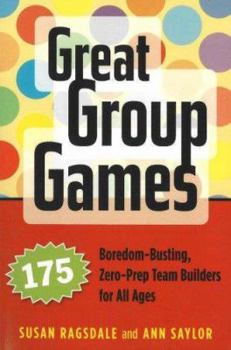 Great Group Games

175

Boredom-Busting, Zero-Prep Team Builders for All Ages

SUSAN RAGSDALE and ANN SAYLOR